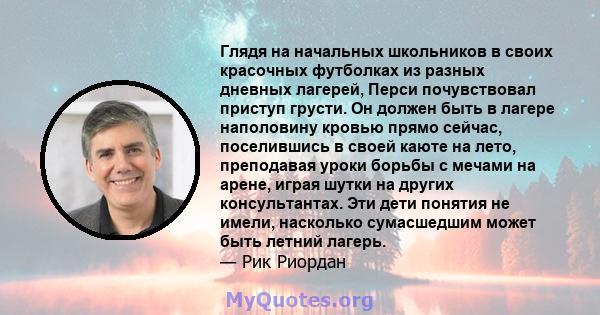 Глядя на начальных школьников в своих красочных футболках из разных дневных лагерей, Перси почувствовал приступ грусти. Он должен быть в лагере наполовину кровью прямо сейчас, поселившись в своей каюте на лето, преподавая уроки борьбы с мечами на арене, играя шутки на других консультантах. Эти дети понятия не имели, насколько сумасшедшим может быть летний лагерь.
— Рик Риордан

MyQuotes.org